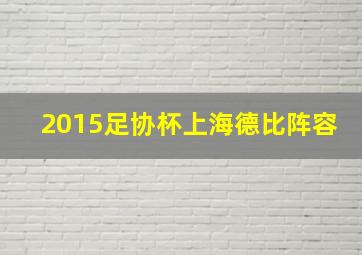 2015足协杯上海德比阵容